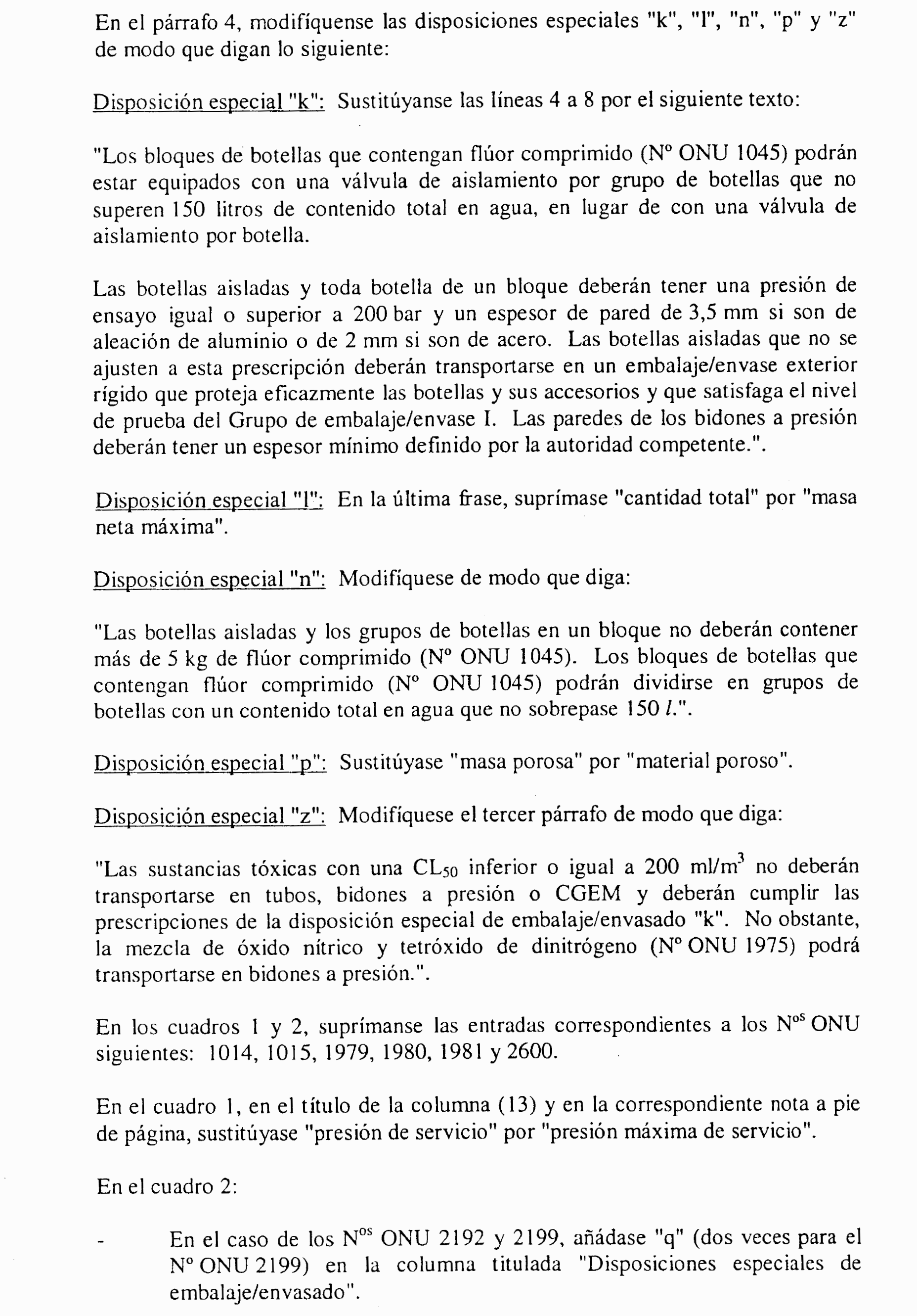 En el párrafo 4, modifíquense las disposiciones especiales "k", "l", "n", "p" y "z" de modo que digan lo siguiente:

Disposición especial "k": Sustitúyanse las líneas 4 a 8 por el siguiente texto:

"Los bloques de botellas que contengan flúor comprimido (Nº ONU 1045) podrán estar equipados con una válvula de aislamiento por grupo de botellas que no superen 150 litros de contenido total en agua, en lugar de con una válvula de aislamiento por botella.

Las botellas aisladas y toda botella de un bloque deberán tener una presión de ensayo igual o superior a 200 bar y un espesor de pared de 3,5 mm si son de aleación de aluminio o de 2 mm si son de acero. Las botellas aisladas que no se ajusten a esta prescripción deberán transportarse en un embalaje/envase exterior rígido que proteja eficazmente las botellas y sus accesorios y que satisfaga el nivel de prueba del Grupo de embalaje/envase I. Las paredes de los bidones a presión deberán tener un espesor mínimo definido por la autoridad competente.".

Disposición especial "l": En la última frase, suprímase "cantidad total" por "masa neta máxima".

Disposición especial "n": Modifíquese de modo que diga:

"Las botellas aisladas y los grupos de botellas en un bloque no deberán contener más de 5 kg de flúor comprimido (Nº ONU 1045). Los bloques de botellas que contengan flúor comprimido (Nº ONU 1045) podrán dividirse en grupos de botellas con un contenido total en agua que no sobrepase 150 $l$.".

Disposición especial "p": Sustitúyase "masa porosa" por "material poroso".

Disposición especial "z": Modifíquese el tercer párrafo de modo que diga:

"Las sustancias tóxicas con una $CL_{50}$ inferior o igual a 200 ml/m$^3$ no deberán transportarse en tubos, bidones a presión o CGEM y deberán cumplir las prescripciones de la disposición especial de embalaje/envasado "k". No obstante, la mezcla de óxido nítrico y tetróxido de dinitrógeno (Nº ONU 1975) podrá transportarse en bidones a presión.".

En los cuadros 1 y 2, suprímanse las entradas correspondientes a los N$^{os}$ ONU siguientes: 1014, 1015, 1979, 1980, 1981 y 2600.

En el cuadro 1, en el título de la columna (13) y en la correspondiente nota a pie de página, sustitúyase "presión de servicio" por "presión máxima de servicio".

En el cuadro 2:

- En el caso de los N$^{os}$ ONU 2192 y 2199, añádase "q" (dos veces para el Nº ONU 2199) en la columna titulada "Disposiciones especiales de embalaje/envasado".